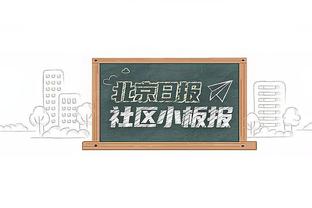 北京日报
社区小板报